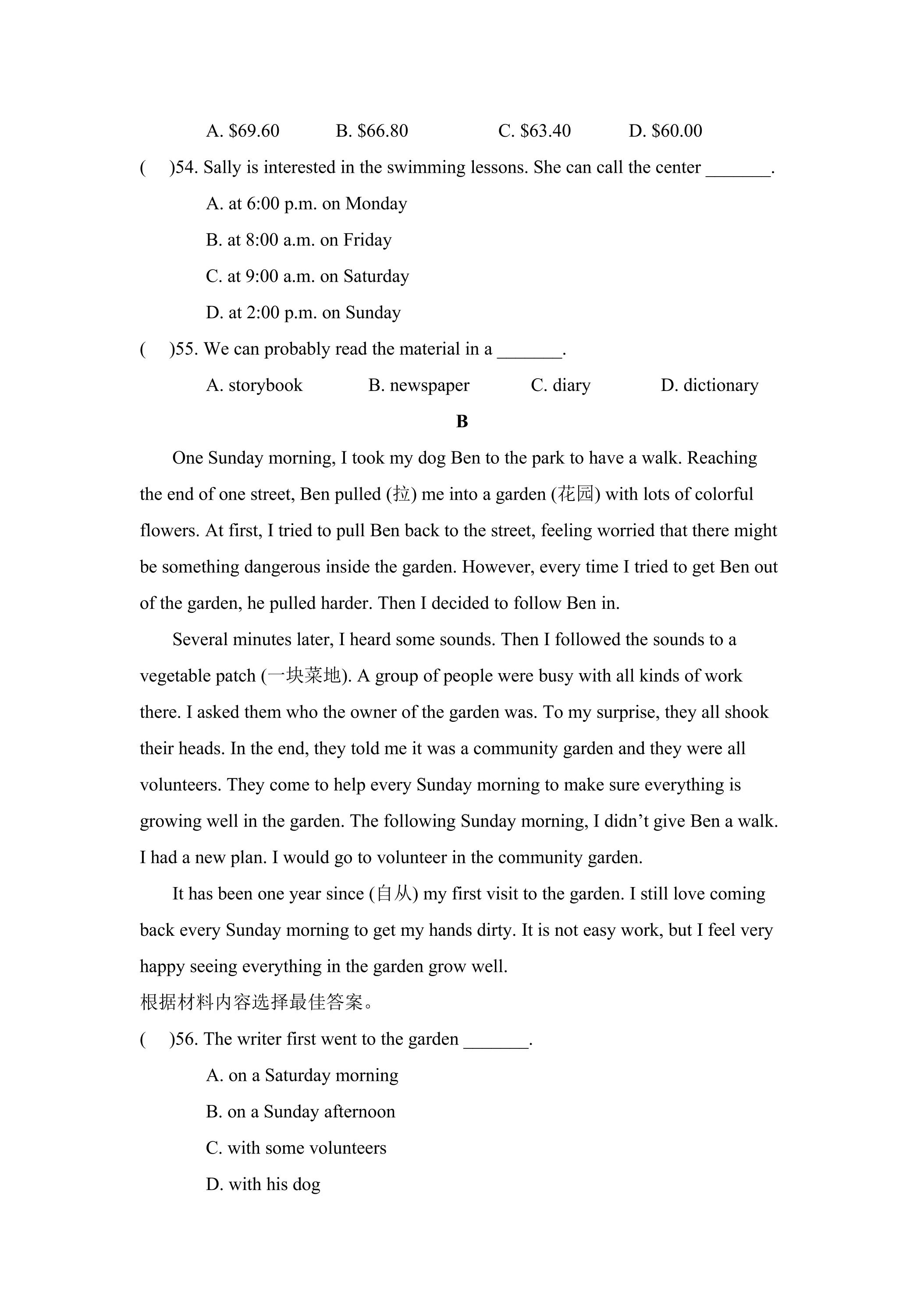 A. $69.60 B. $66.80 C. $63.40 D. $60.00

( )54. Sally is interested in the swimming lessons. She can call the center ____.

A. at 6:00 p.m. on Monday

B. at 8:00 a.m. on Friday

C. at 9:00 a.m. on Saturday

D. at 2:00 p.m. on Sunday

( )55. We can probably read the material in a ____.

A. storybook B. newspaper C. diary D. dictionary

B

One Sunday morning, I took my dog Ben to the park to have a walk. Reaching the end of one street, Ben pulled (拉) me into a garden (花园) with lots of colorful flowers. At first, I tried to pull Ben back to the street, feeling worried that there might be something dangerous inside the garden. However, every time I tried to get Ben out of the garden, he pulled harder. Then I decided to follow Ben in.

Several minutes later, I heard some sounds. Then I followed the sounds to a vegetable patch (一块菜地). A group of people were busy with all kinds of work there. I asked them who the owner of the garden was. To my surprise, they all shook their heads. In the end, they told me it was a community garden and they were all volunteers. They come to help every Sunday morning to make sure everything is growing well in the garden. The following Sunday morning, I didn't give Ben a walk. I had a new plan. I would go to volunteer in the community garden.

It has been one year since (自从) my first visit to the garden. I still love coming back every Sunday morning to get my hands dirty. It is not easy work, but I feel very happy seeing everything in the garden grow well.

根据材料内容选择最佳答案。

( )56. The writer first went to the garden ____.

A. on a Saturday morning

B. on a Sunday afternoon

C. with some volunteers

D. with his dog